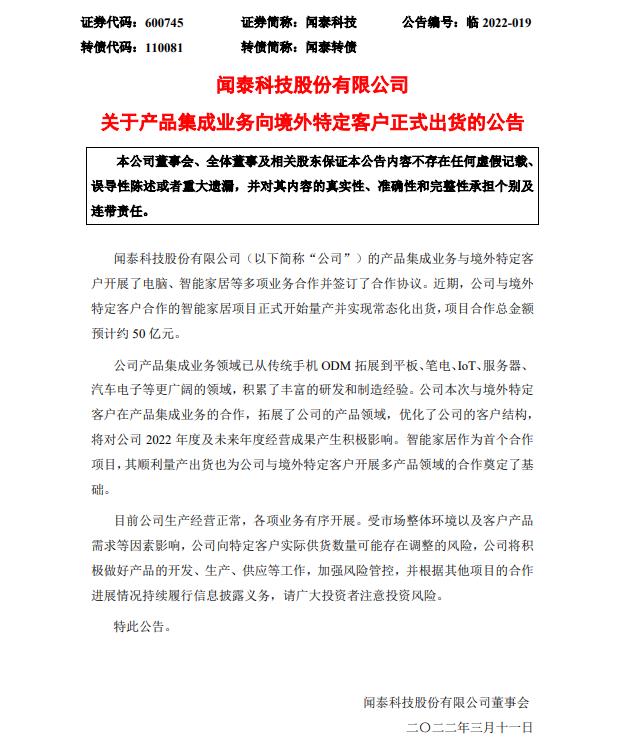 证券代码：600745　　证券简称：闻泰科技　　公告编号：临 2022-019
转债代码：110081　　转债简称：闻泰转债

闻泰科技股份有限公司
关于产品集成业务向境外特定客户正式出货的公告

本公司董事会、全体董事及相关股东保证本公告内容不存在任何虚假记载、误导性陈述或者重大遗漏，并对其内容的真实性、准确性和完整性承担个别及连带责任。

闻泰科技股份有限公司（以下简称“公司”）的产品集成业务与境外特定客户开展了电脑、智能家居等多项业务合作并签订了合作协议。近期，公司与境外特定客户合作的智能家居项目正式开始量产并实现常态化出货，项目合作总金额预计约 50 亿元。

公司产品集成业务领域已从传统手机 ODM 拓展到平板、笔电、IoT、服务器、汽车电子等更广阔的领域，积累了丰富的研发和制造经验。公司本次与境外特定客户在产品集成业务的合作，拓展了公司的产品领域，优化了公司的客户结构，将对公司 2022 年度及未来年度经营成果产生积极影响。智能家居作为首个合作项目，其顺利量产出货也为公司与境外特定客户开展多产品领域的合作奠定了基础。

目前公司生产经营正常，各项业务有序开展。受市场整体环境以及客户产品需求等因素影响，公司向特定客户实际供货数量可能存在调整的风险，公司将积极做好产品的开发、生产、供应等工作，加强风险管控，并根据其他项目的合作进展情况持续履行信息披露义务，请广大投资者注意投资风险。

特此公告。

闻泰科技股份有限公司董事会
二〇二二年三月十一日